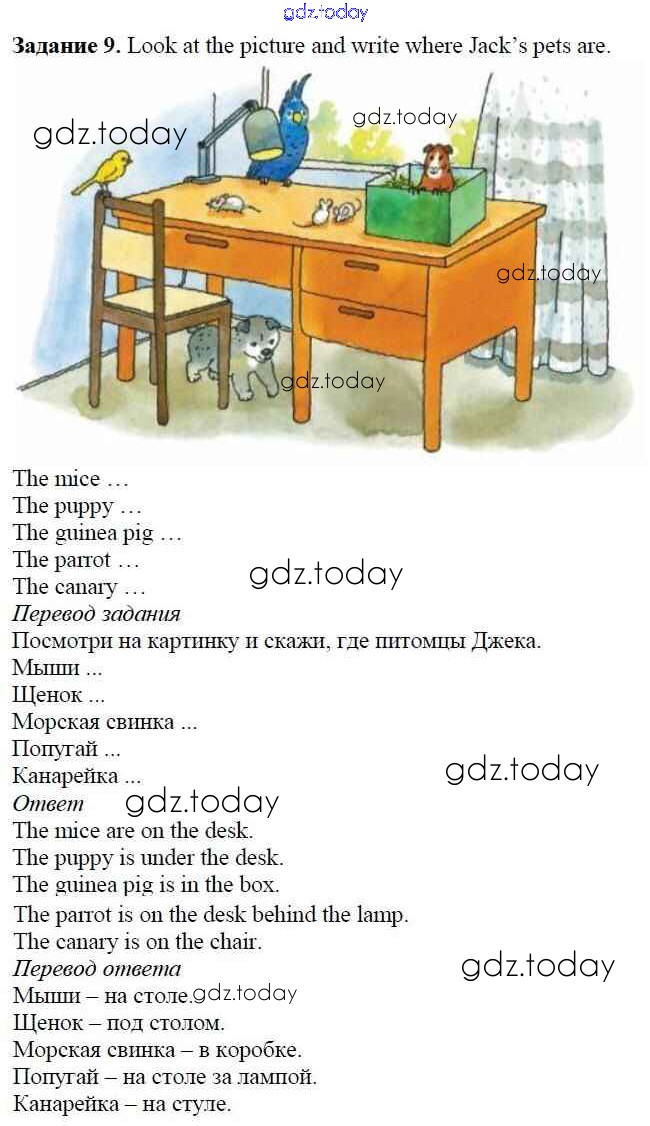 Задание 9. Look at the picture and write where Jack's pets are.

The mice …
The puppy …
The guinea pig …
The parrot …
The canary …

Перевод задания
Посмотри на картинку и скажи, где питомцы Джека.
Мыши ...
Щенок ...
Морская свинка ...
Попугай ...
Канарейка ...

Ответ
The mice are on the desk.
The puppy is under the desk.
The guinea pig is in the box.
The parrot is on the desk behind the lamp.
The canary is on the chair.

Перевод ответа
Мыши – на столе.
Щенок – под столом.
Морская свинка – в коробке.
Попугай – на столе за лампой.
Канарейка – на стуле.

gdz.today